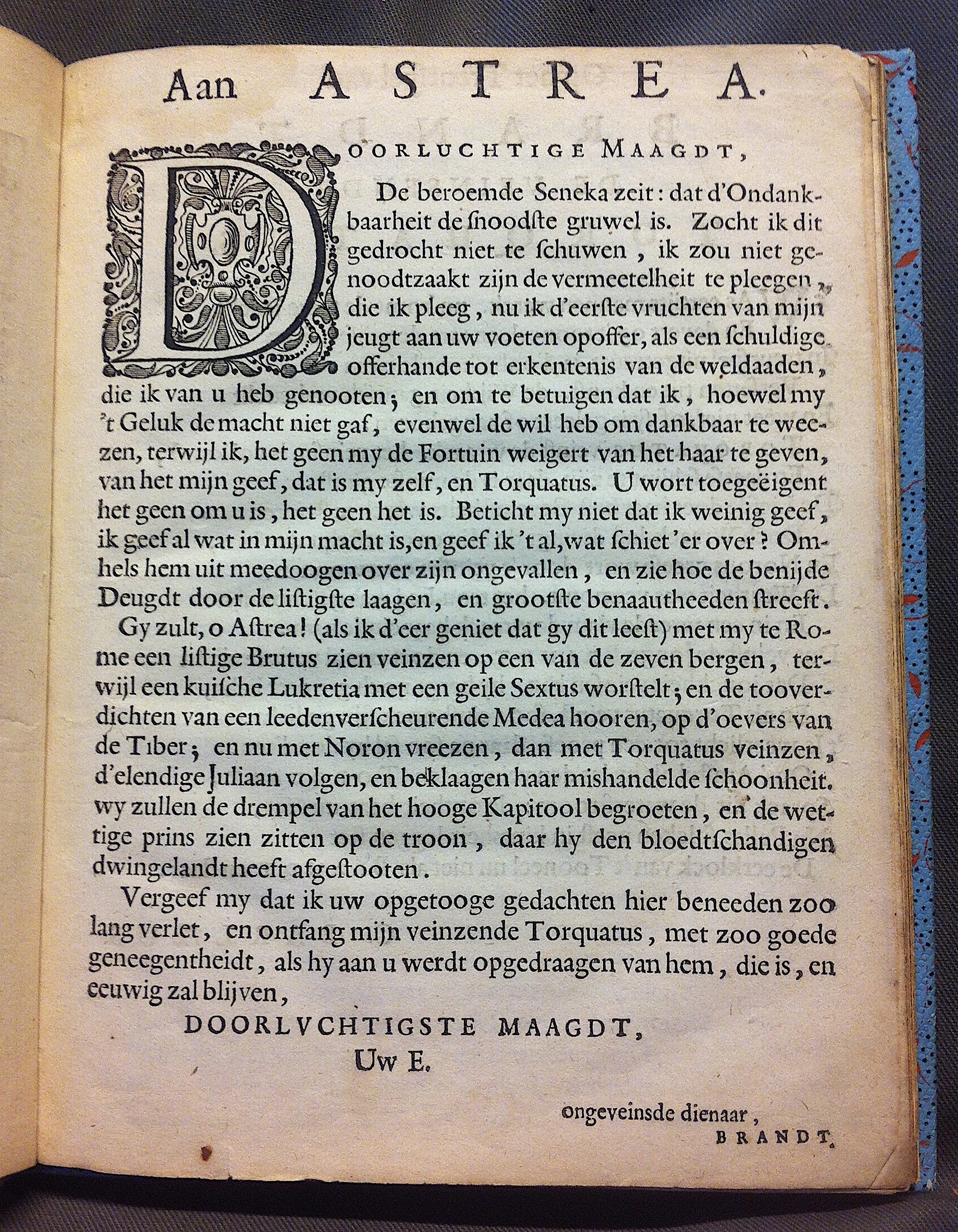 Aan ASTREA.

DOORLUCHTIGE MAAGDT,

De beroemde Seneka zeit: dat d'Ondankbaarheit de ſnoodſte gruwel is. Zocht ik dit gedrocht niet te ſchuwen, ik zou niet genoodtzaakt zijn de vermeetelheit te pleegen, die ik pleeg, nu ik d'eerſte vruchten van mijn jeugt aan uw voeten opoffer, als een ſchuldige offerhande tot erkentenis van de weldaaden, die ik van u heb genooten; en om te betuigen dat ik, hoewel my 't Geluk de macht niet gaf, evenwel de wil heb om dankbaar te weezen, terwijl ik, het geen my de Fortuin weigert van het haar te geven, van het mijn geef, dat is my zelf, en Torquatus. U wort toegeëigent het geen om u is, het geen het is. Beticht my niet dat ik weinig geef, ik geef al wat in mijn macht is, en geef ik 't al, wat ſchiet 'er over? Omhels hem uit meedoogen over zijn ongevallen, en zie hoe de benijde Deugdt door de liſtigſte laagen, en grootſte benaautheeden ſtreeft.

Gy zult, o Aſtrea! (als ik d'eer geniet dat gy dit leeſt) met my te Rome een liſtige Brutus zien veinzen op een van de zeven bergen, terwijl een kuiſche Lukretia met een geile Sextus worſtelt; en de tooverdichten van een leedenverſcheurende Medea hooren, op d'oevers van de Tiber; en nu met Noron vreezen, dan met Torquatus veinzen, d'elendige Juliaan volgen, en beklaagen haar mishandelde ſchoonheit. wy zullen de drempel van het hooge Kapitool begroeten, en de wettige prins zien zitten op de troon, daar hy den bloedtſchandigen dwingelandt heeft afgeſtooten.

Vergeef my dat ik uw opgetooge gedachten hier beneeden zoo lang verlet, en ontfang mijn veinzende Torquatus, met zoo goede geneegentheidt, als hy aan u werdt opgedraagen van hem, die is, en eeuwig zal blijven,

DOORLUCHTIGSTE MAAGDT,
Uw E.

ongeveinsde dienaar,
BRANDT.